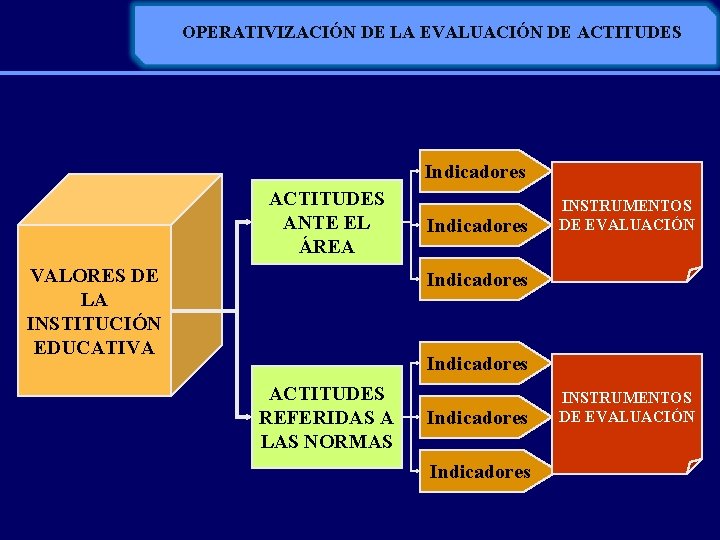 OPERATIVIZACIÓN DE LA EVALUACIÓN DE ACTITUDES

VALORES DE LA INSTITUCIÓN EDUCATIVA

ACTITUDES ANTE EL ÁREA

Indicadores

Indicadores

Indicadores

INSTRUMENTOS DE EVALUACIÓN

ACTITUDES REFERIDAS A LAS NORMAS

Indicadores

Indicadores

Indicadores

INSTRUMENTOS DE EVALUACIÓN